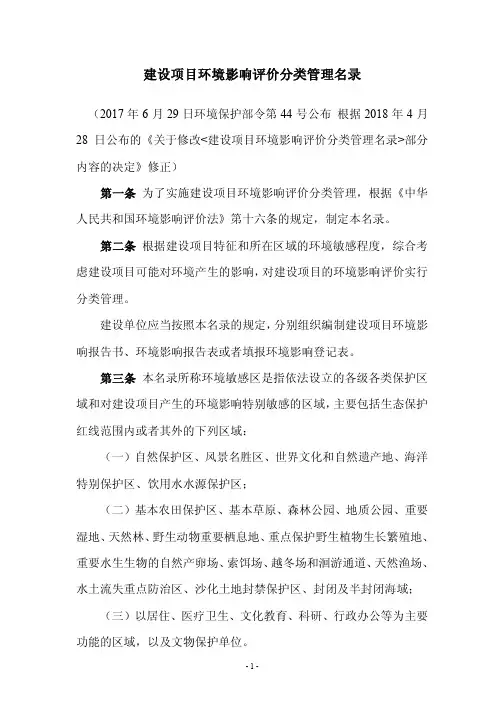 建设项目环境影响评价分类管理名录

（2017 年 6 月 29 日环境保护部令第 44 号公布 根据 2018 年 4 月 28 日公布的《关于修改<建设项目环境影响评价分类管理名录>部分内容的决定》修正）

第一条 为了实施建设项目环境影响评价分类管理，根据《中华人民共和国环境影响评价法》第十六条的规定，制定本名录。

第二条 根据建设项目特征和所在区域的环境敏感程度，综合考虑建设项目可能对环境产生的影响，对建设项目的环境影响评价实行分类管理。

建设单位应当按照本名录的规定，分别组织编制建设项目环境影响报告书、环境影响报告表或者填报环境影响登记表。

第三条 本名录所称环境敏感区是指依法设立的各级各类保护区域和对建设项目产生的环境影响特别敏感的区域，主要包括生态保护红线范围内或者其外的下列区域：

（一）自然保护区、风景名胜区、世界文化和自然遗产地、海洋特别保护区、饮用水水源保护区；

（二）基本农田保护区、基本草原、森林公园、地质公园、重要湿地、天然林、野生动物重要栖息地、重点保护野生植物生长繁殖地、重要水生生物的自然产卵场、索饵场、越冬场和洄游通道、天然渔场、水土流失重点防治区、沙化土地封禁保护区、封闭及半封闭海域；

（三）以居住、医疗卫生、文化教育、科研、行政办公等为主要功能的区域，以及文物保护单位。

- 1 -